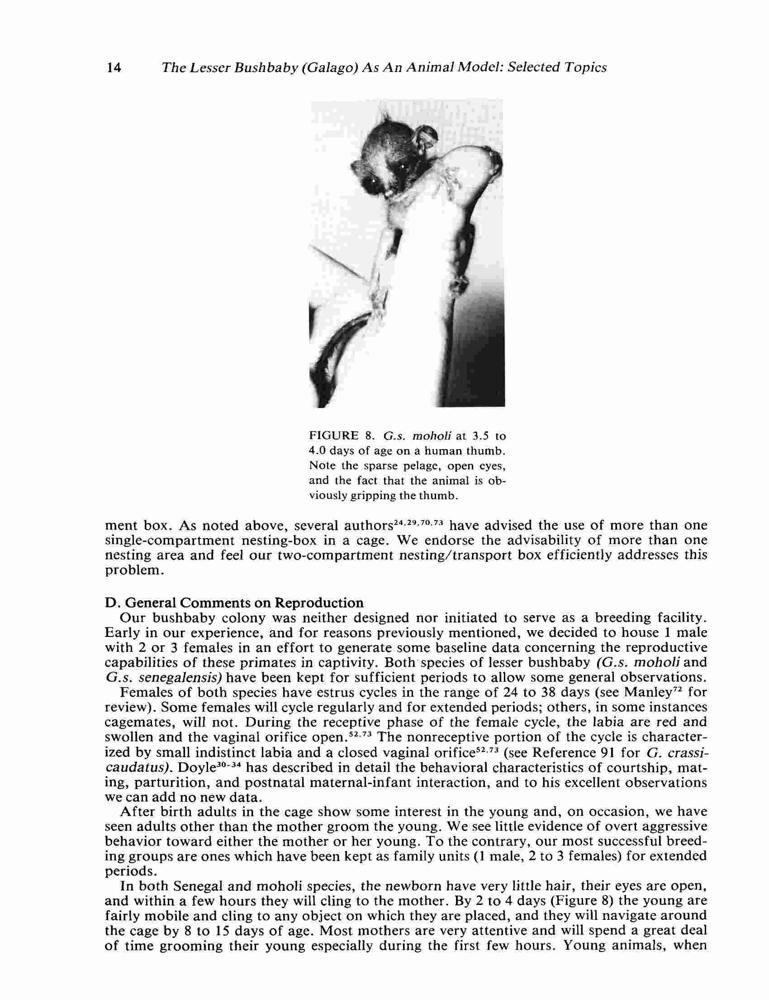 14 The Lesser Bushbaby (Galago) As An Animal Model: Selected Topics

FIGURE 8. G.s. moholi at 3.5 to 4.0 days of age on a human thumb. Note the sparse pelage, open eyes, and the fact that the animal is obviously gripping the thumb.

ment box. As noted above, several authors$^{24,29,70,73}$ have advised the use of more than one single-compartment nesting-box in a cage. We endorse the advisability of more than one nesting area and feel our two-compartment nesting/transport box efficiently addresses this problem.

D. General Comments on Reproduction

Our bushbaby colony was neither designed nor initiated to serve as a breeding facility. Early in our experience, and for reasons previously mentioned, we decided to house 1 male with 2 or 3 females in an effort to generate some baseline data concerning the reproductive capabilities of these primates in captivity. Both species of lesser bushbaby (G.s. moholi and G.s. senegalensis) have been kept for sufficient periods to allow some general observations.

Females of both species have estrus cycles in the range of 24 to 38 days (see Manley$^{72}$ for review). Some females will cycle regularly and for extended periods; others, in some instances cagemates, will not. During the receptive phase of the female cycle, the labia are red and swollen and the vaginal orifice open.$^{52,73}$ The nonreceptive portion of the cycle is characterized by small indistinct labia and a closed vaginal orifice$^{52,73}$ (see Reference 91 for G. crassicaudatus). Doyle$^{30-34}$ has described in detail the behavioral characteristics of courtship, mating, parturition, and postnatal maternal-infant interaction, and to his excellent observations we can add no new data.

After birth adults in the cage show some interest in the young and, on occasion, we have seen adults other than the mother groom the young. We see little evidence of overt aggressive behavior toward either the mother or her young. To the contrary, our most successful breeding groups are ones which have been kept as family units (1 male, 2 to 3 females) for extended periods.

In both Senegal and moholi species, the newborn have very little hair, their eyes are open, and within a few hours they will cling to the mother. By 2 to 4 days (Figure 8) the young are fairly mobile and cling to any object on which they are placed, and they will navigate around the cage by 8 to 15 days of age. Most mothers are very attentive and will spend a great deal of time grooming their young especially during the first few hours. Young animals, when